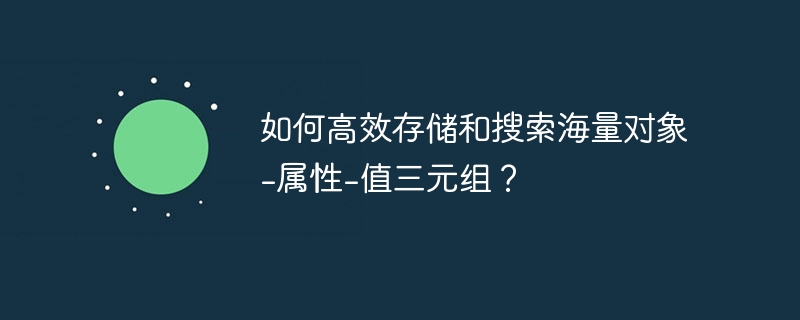 如何高效存储和搜索海量对象-属性-值三元组？